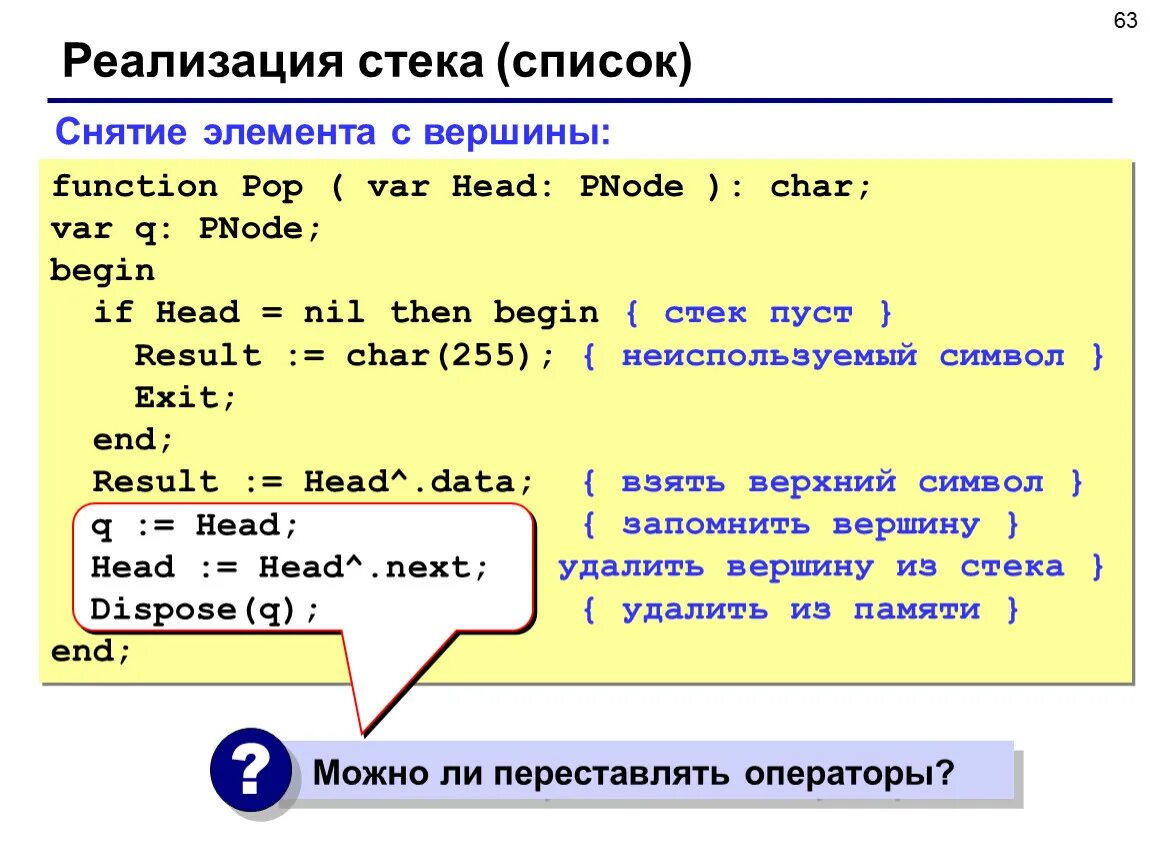 63

Реализация стека (список)

Снятие элемента с вершины:

function Pop ( var Head: PNode ): char;
var q: PNode;
begin
  if Head = nil then begin { стек пуст }
    Result := char(255); { неиспользуемый символ }
    Exit;
  end;
  Result := Head^.data;  { взять верхний символ }
  q := Head;  { запомнить вершину }
  Head := Head^.next;  удалить вершину из стека }
  Dispose(q);  { удалить из памяти }
end;

?

Можно ли переставлять операторы?